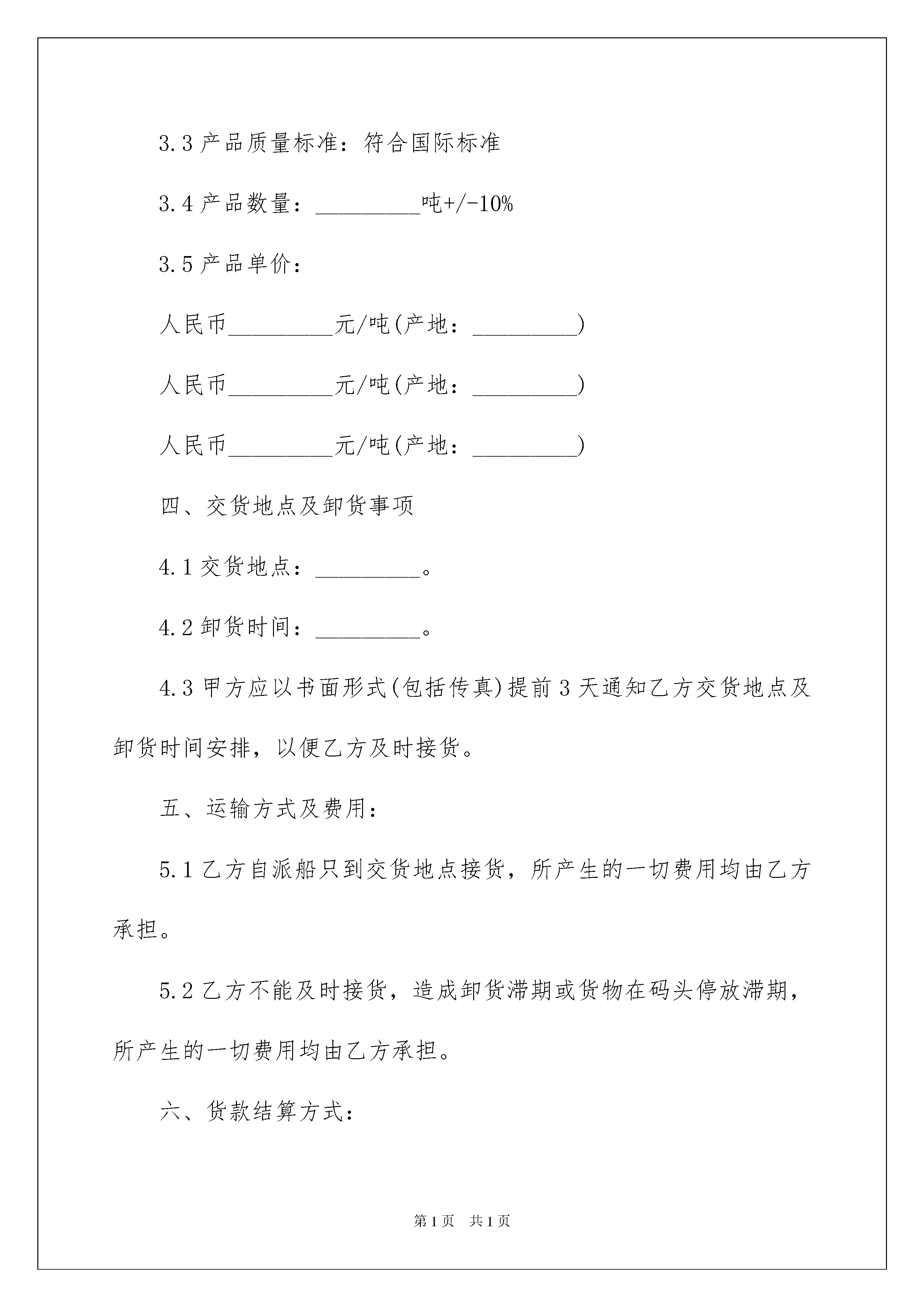 3.3 产品质量标准：符合国际标准

3.4 产品数量：_________吨+/-10%

3.5 产品单价：

人民币_________元/吨(产地：_________)

人民币_________元/吨(产地：_________)

人民币_________元/吨(产地：_________)

四、交货地点及卸货事项

4.1 交货地点：_________。

4.2 卸货时间：_________。

4.3 甲方应以书面形式(包括传真)提前 3 天通知乙方交货地点及卸货时间安排，以便乙方及时接货。

五、运输方式及费用：

5.1 乙方自派船只到交货地点接货，所产生的一切费用均由乙方承担。

5.2 乙方不能及时接货，造成卸货滞期或货物在码头停放滞期，所产生的一切费用均由乙方承担。

六、货款结算方式：

第 1 页　共 1 页